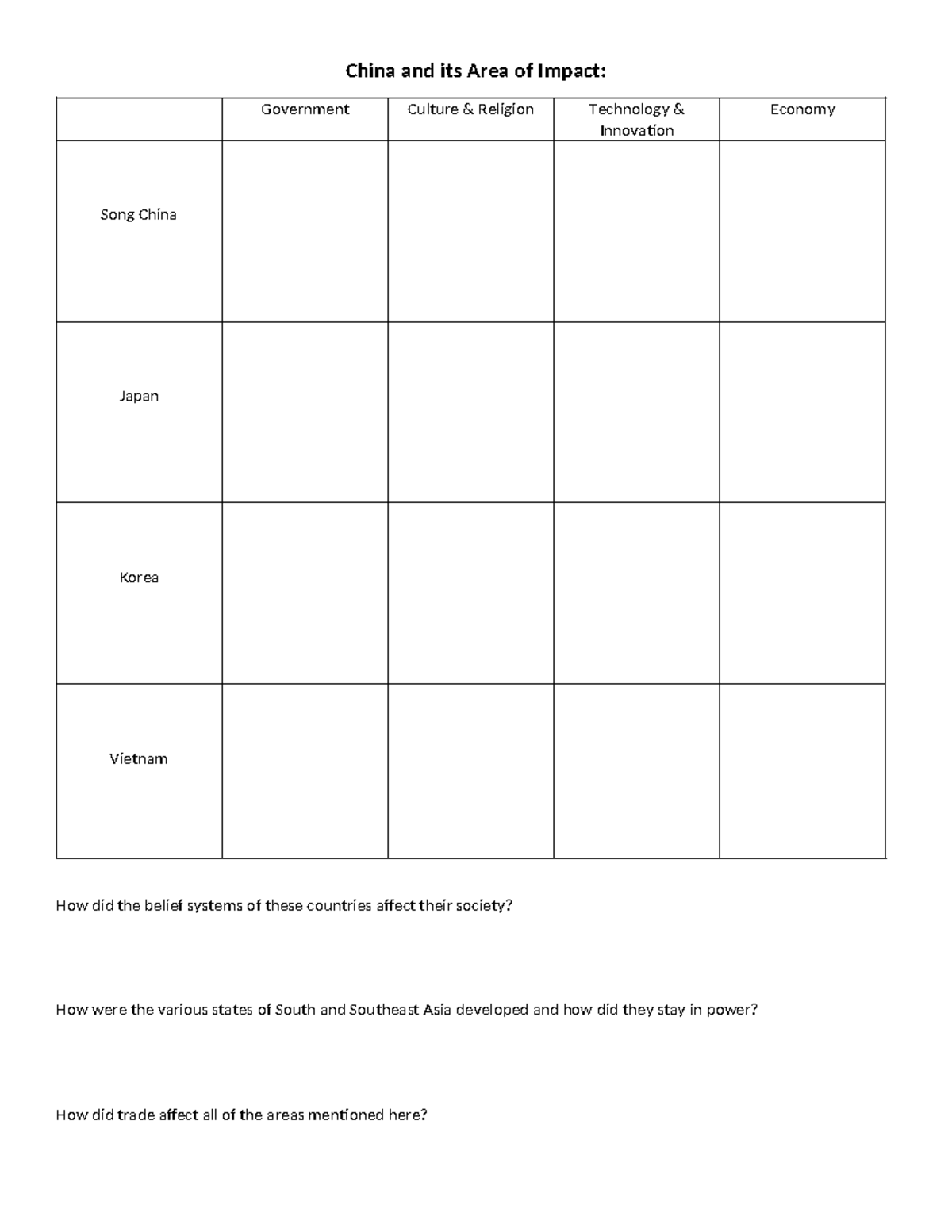 China and its Area of Impact:

| | Government | Culture & Religion | Technology & Innovation | Economy |
|---|---|---|---|---|
| Song China | | | | |
| Japan | | | | |
| Korea | | | | |
| Vietnam | | | | |

How did the belief systems of these countries affect their society?

How were the various states of South and Southeast Asia developed and how did they stay in power?

How did trade affect all of the areas mentioned here?